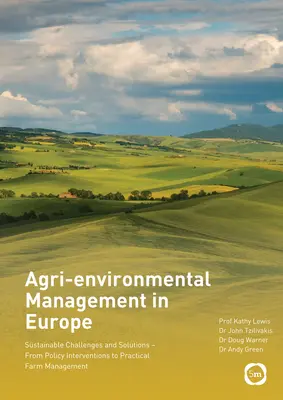 Agri-environmental Management in Europe

Sustainable Challenges and Solutions – From Policy Interventions to Practical Farm Management

Prof Kathy Lewis
Dr John Tzilivakis
Dr Doug Warner
Dr Andy Green

5m